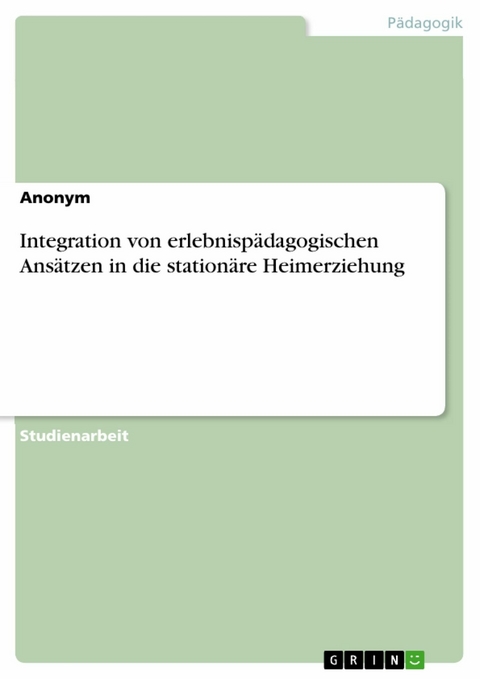 Pädagogik

Anonym

Integration von erlebnispädagogischen Ansätzen in die stationäre Heimerziehung

Studienarbeit

GRIN